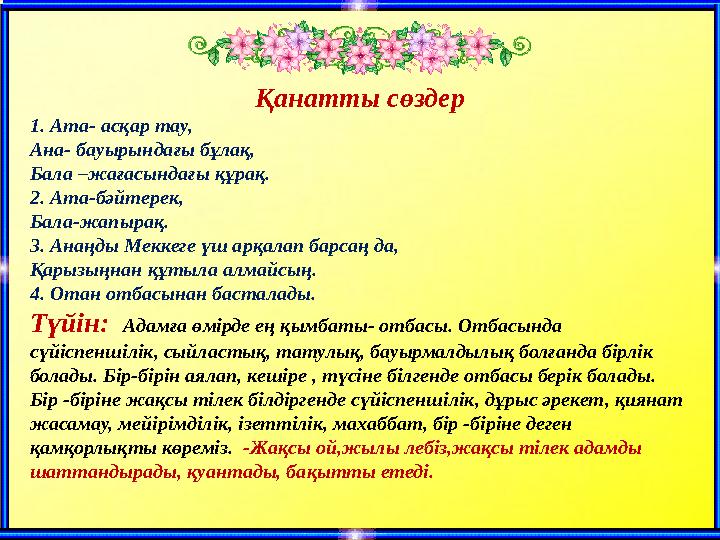 Қанатты сөздер

1. Ата- асқар тау,
Ана- бауырындағы бұлақ,
Бала –жағасындағы құрақ.
2. Ата-бәйтерек,
Бала-жапырақ.
3. Анаңды Меккеге үш арқалап барсаң да,
Қарызыңнан құтыла алмайсың.
4. Отан отбасынан басталады.

Түйін: Адамға өмірде ең қымбаты- отбасы. Отбасында сүйіспеншілік, сыйластық, татулық, бауырмалдылық болғанда бірлік болады. Бір-бірін аялап, кешіре , түсіне білгенде отбасы берік болады. Бір -біріне жақсы тілек білдіргенде сүйіспеншілік, дұрыс әрекет, қиянат жасамау, мейірімділік, ізеттілік, махаббат, бір -біріне деген қамқорлықты көреміз. -Жақсы ой,жылы лебіз,жақсы тілек адамды шаттандырады, қуантады, бақытты етеді.